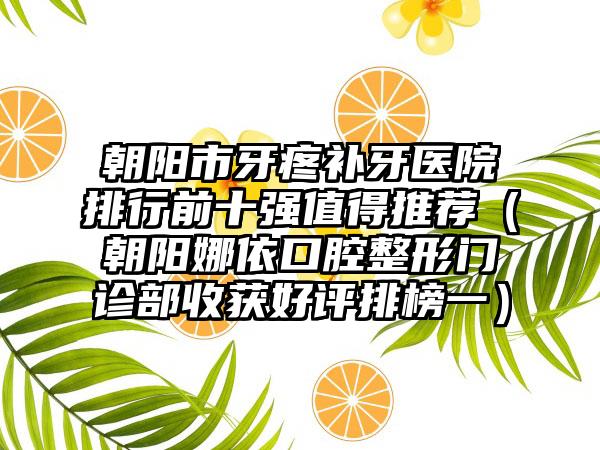 朝阳市牙疼补牙医院排行前十强值得推荐（朝阳娜依口腔整形门诊部收获好评排榜一）